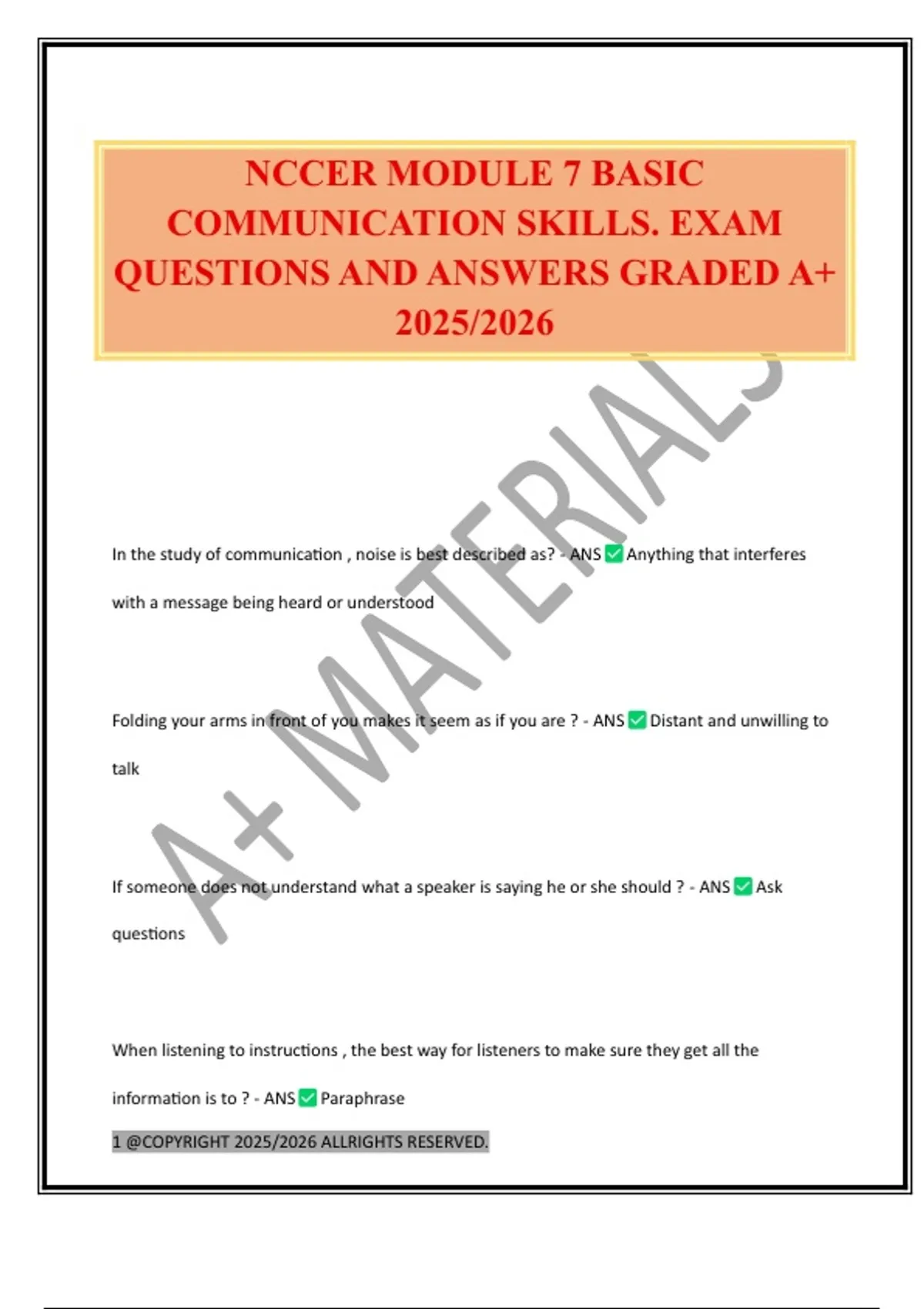 NCCER MODULE 7 BASIC COMMUNICATION SKILLS. EXAM QUESTIONS AND ANSWERS GRADED A+ 2025/2026

A+ MATERIALS

In the study of communication , noise is best described as? - ANS ✅ Anything that interferes with a message being heard or understood

Folding your arms in front of you makes it seem as if you are ? - ANS ✅ Distant and unwilling to talk

If someone does not understand what a speaker is saying he or she should ? - ANS ✅ Ask questions

When listening to instructions , the best way for listeners to make sure they get all the information is to ? - ANS ✅ Paraphrase

1 @COPYRIGHT 2025/2026 ALLRIGHTS RESERVED.